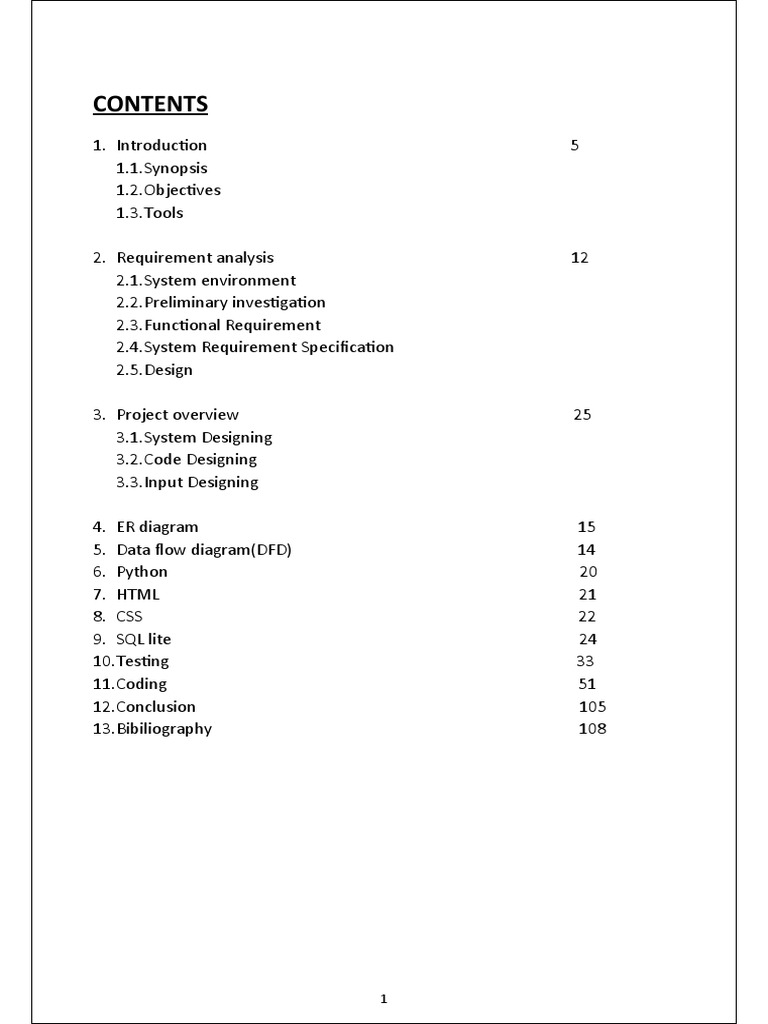 CONTENTS

1. Introduction 5
1.1. Synopsis
1.2. Objectives
1.3. Tools

2. Requirement analysis 12
2.1. System environment
2.2. Preliminary investigation
2.3. Functional Requirement
2.4. System Requirement Specification
2.5. Design

3. Project overview 25
3.1. System Designing
3.2. Code Designing
3.3. Input Designing

4. ER diagram 15
5. Data flow diagram(DFD) 14
6. Python 20
7. HTML 21
8. CSS 22
9. SQL lite 24
10. Testing 33
11. Coding 51
12. Conclusion 105
13. Bibiliography 108

1